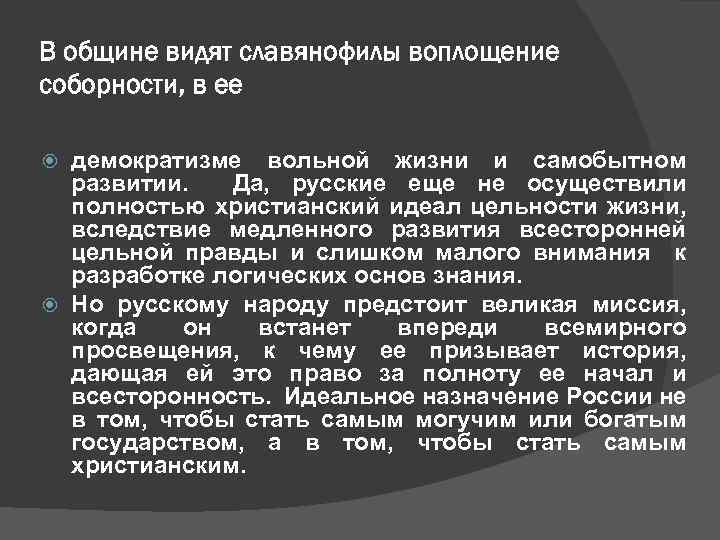 В общине видят славянофилы воплощение соборности, в ее

демократизме вольной жизни и самобытном развитии. Да, русские еще не осуществили полностью христианский идеал цельности жизни, вследствие медленного развития всесторонней цельной правды и слишком малого внимания к разработке логических основ знания.

Но русскому народу предстоит великая миссия, когда он встанет впереди всемирного просвещения, к чему ее призывает история, дающая ей это право за полноту ее начал и всесторонность. Идеальное назначение России не в том, чтобы стать самым могучим или богатым государством, а в том, чтобы стать самым христианским.